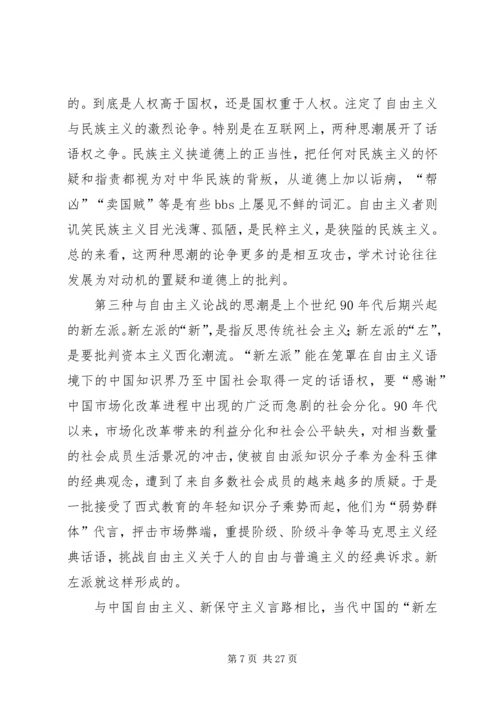 的。到底是人权高于国权，还是国权重于人权。注定了自由主义与民族主义的激烈论争。特别是在互联网上，两种思潮展开了话语权之争。民族主义挟道德上的正当性，把任何对民族主义的怀疑和指责都视为对中华民族的背叛，从道德上加以诟病，“帮凶”“卖国贼”等是有些 bbs 上屡见不鲜的词汇。自由主义者则讥笑民族主义目光浅薄、孤陋，是民粹主义，是狭隘的民族主义。总的来看，这两种思潮的论争更多的是相互攻击，学术讨论往往发展为对动机的置疑和道德上的批判。

第三种与自由主义论战的思潮是上个世纪 90 年代后期兴起的新左派。新左派的“新”，是指反思传统社会主义；新左派的“左”，是要批判资本主义西化潮流。“新左派”能在笼罩在自由主义语境下的中国知识界乃至中国社会取得一定的话语权，要“感谢”中国市场化改革进程中出现的广泛而急剧的社会分化。90 年代以来，市场化改革带来的利益分化和社会公平缺失，对相当数量的社会成员生活景况的冲击，使被自由派知识分子奉为金科玉律的经典观念，遭到了来自多数社会成员的越来越多的质疑。于是一批接受了西式教育的年轻知识分子乘势而起，他们为“弱势群体”代言，抨击市场弊端，重提阶级、阶级斗争等马克思主义经典话语，挑战自由主义关于人的自由与普遍主义的经典诉求。新左派就这样形成的。

与中国自由主义、新保守主义言路相比，当代中国的“新左

第 7 页 共 27 页